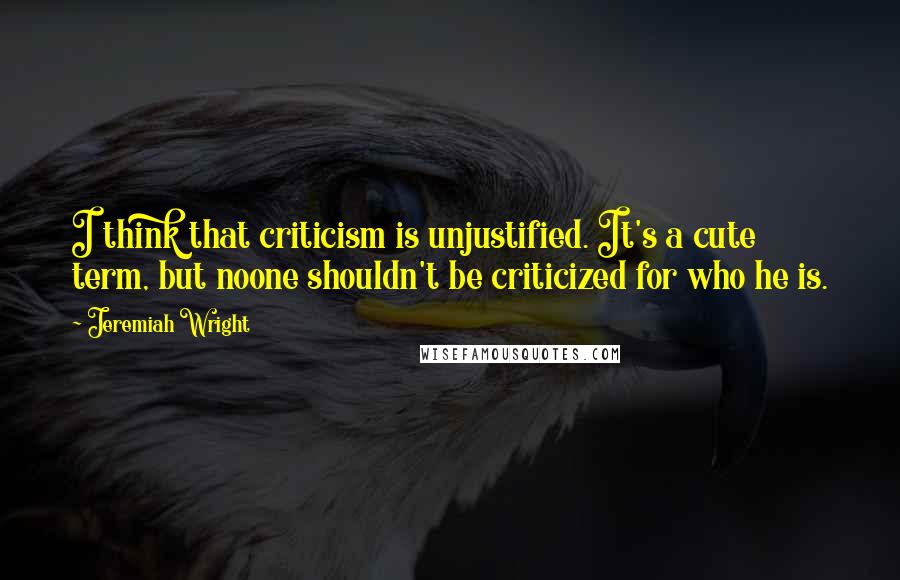 I think that criticism is unjustified. It's a cute term, but noone shouldn't be criticized for who he is.

- Jeremiah Wright

WISEFAMOUSQUOTES.COM